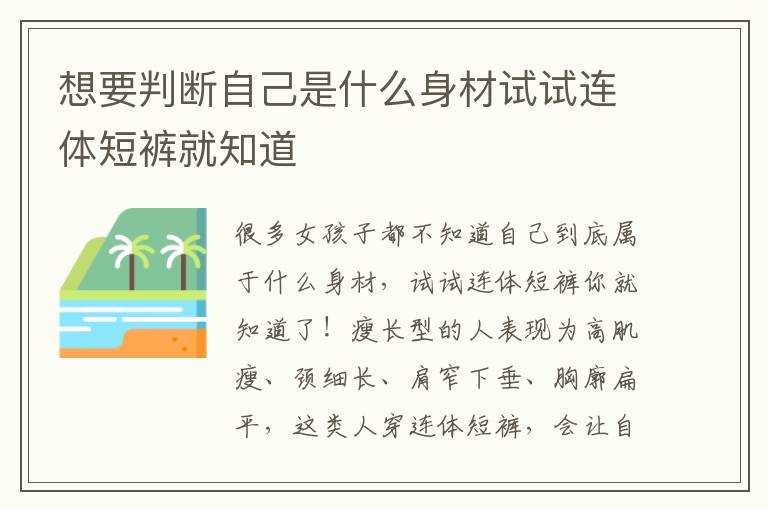 想要判断自己是什么身材试试连体短裤就知道

很多女孩子都不知道自己到底属于什么身材，试试连体短裤你就知道了！瘦长型的人表现为高肌瘦、颈细长、肩窄下垂、胸廓扁平，这类人穿连体短裤，会让自